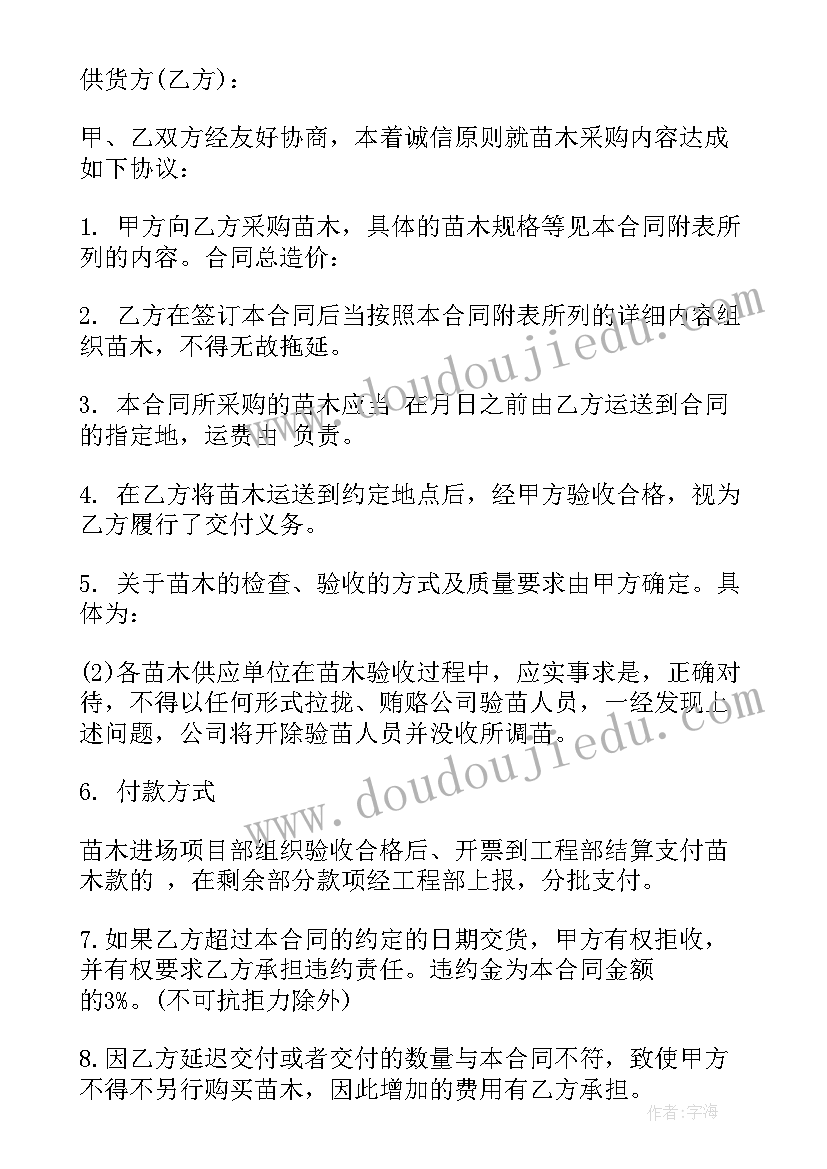 供货方(乙方)：

甲、乙双方经友好协商，本着诚信原则就苗木采购内容达成如下协议：

1. 甲方向乙方采购苗木，具体的苗木规格等见本合同附表所列的内容。合同总造价：

2. 乙方在签订本合同后当按照本合同附表所列的详细内容组织苗木，不得无故拖延。

3. 本合同所采购的苗木应当 在月日之前由乙方运送到合同的指定地，运费由 负责。

4. 在乙方将苗木运送到约定地点后，经甲方验收合格，视为乙方履行了交付义务。

5. 关于苗木的检查、验收的方式及质量要求由甲方确定。具体为：

(2)各苗木供应单位在苗木验收过程中，应实事求是，正确对待，不得以任何形式拉拢、贿赂公司验苗人员，一经发现上述问题，公司将开除验苗人员并没收所调苗。

6. 付款方式

苗木进场项目部组织验收合格后、开票到工程部结算支付苗木款的 ，在剩余部分款项经工程部上报，分批支付。

7.如果乙方超过本合同的约定的日期交货，甲方有权拒收，并有权要求乙方承担违约责任。违约金为本合同金额的3%。(不可抗拒力除外)

8.因乙方延迟交付或者交付的数量与本合同不符，致使甲方不得不另行购买苗木，因此增加的费用有乙方承担。

www.doudoujiedu.com

www.doudoujiedu.com

作者：宇海